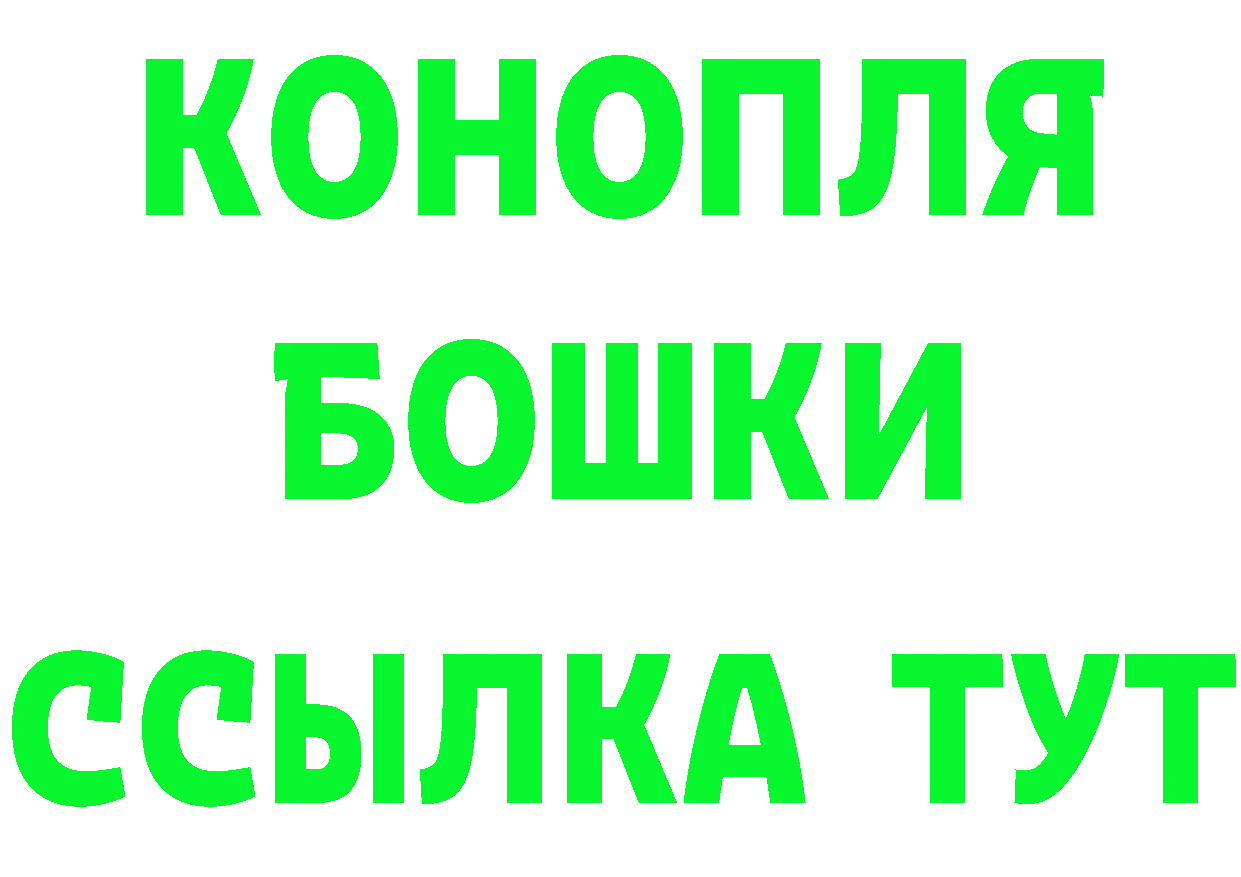 КОНОПЛЯ
БОШКИ
ССЫЛКА ТУТ